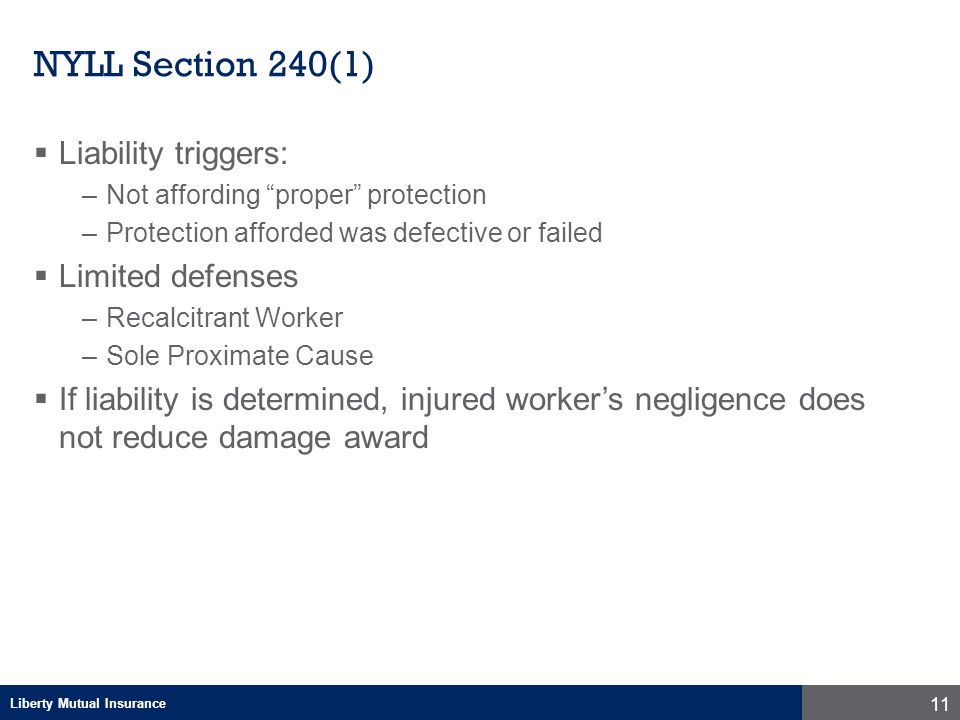 NYLL Section 240(1)

▪ Liability triggers:

– Not affording “proper” protection

– Protection afforded was defective or failed

▪ Limited defenses

– Recalcitrant Worker

– Sole Proximate Cause

▪ If liability is determined, injured worker’s negligence does not reduce damage award

Liberty Mutual Insurance

11